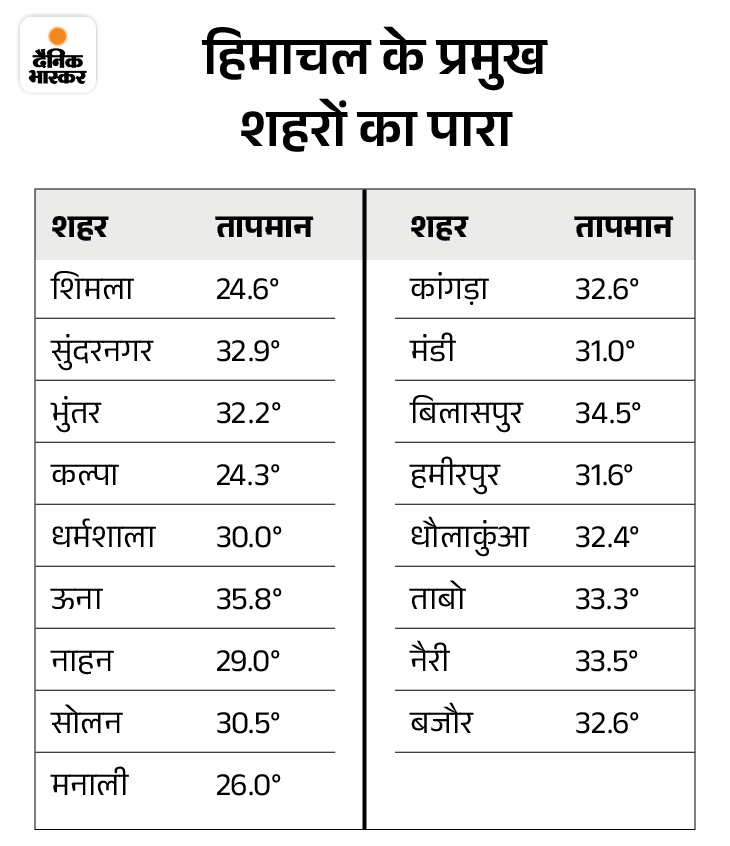 दैनिक भास्कर

हिमाचल के प्रमुख शहरों का पारा

| शहर | तापमान |
|---|---|
| शिमला | 24.6° |
| सुंदरनगर | 32.9° |
| भुंतर | 32.2° |
| कल्पा | 24.3° |
| धर्मशाला | 30.0° |
| ऊना | 35.8° |
| नाहन | 29.0° |
| सोलन | 30.5° |
| मनाली | 26.0° |

| शहर | तापमान |
|---|---|
| कांगड़ा | 32.6° |
| मंडी | 31.0° |
| बिलासपुर | 34.5° |
| हमीरपुर | 31.6° |
| धौलाकुंआ | 32.4° |
| ताबो | 33.3° |
| नैरी | 33.5° |
| बजौर | 32.6° |